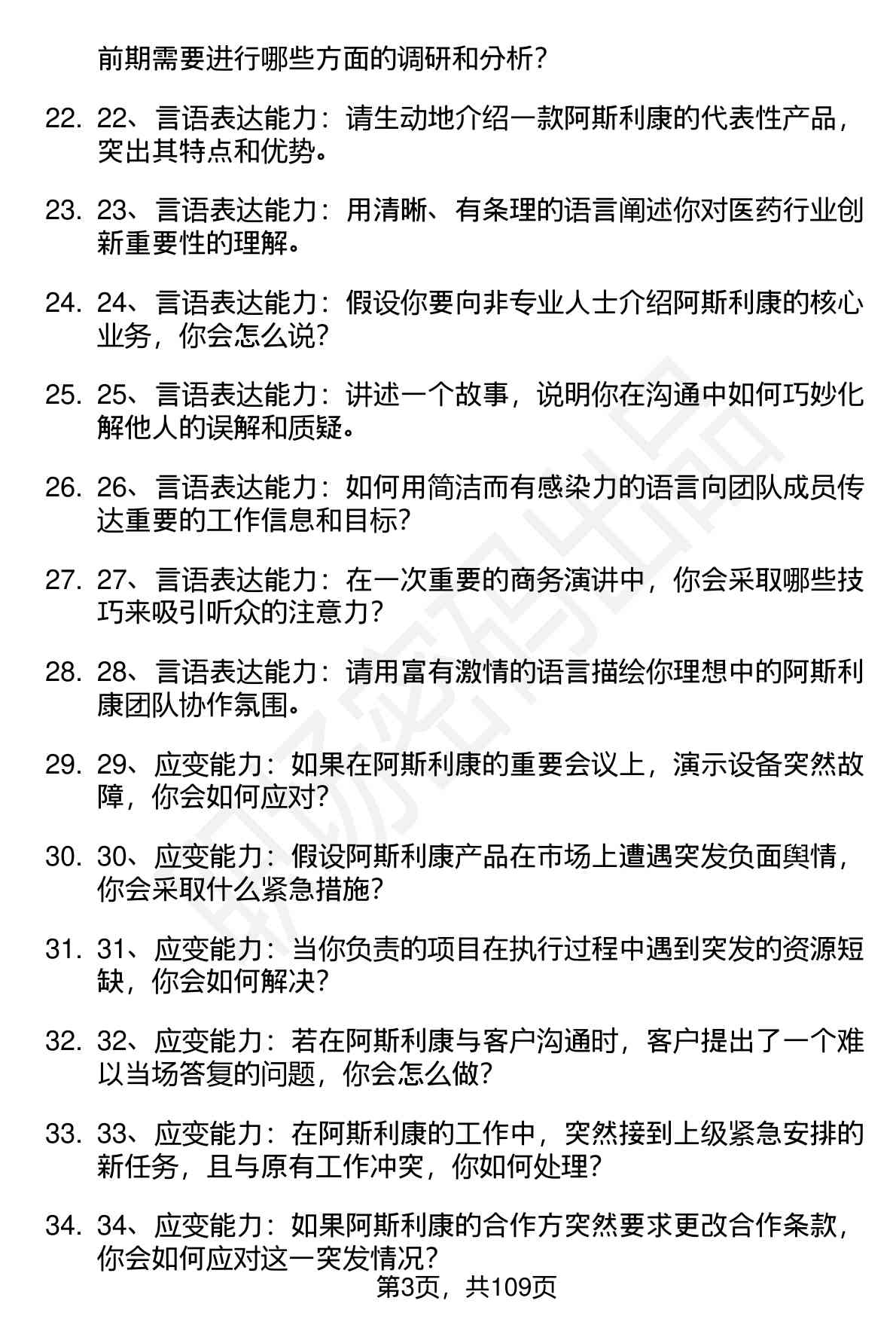 前期需要进行哪些方面的调研和分析？

22. 22、言语表达能力：请生动地介绍一款阿斯利康的代表性产品，突出其特点和优势。

23. 23、言语表达能力：用清晰、有条理的语言阐述你对医药行业创新重要性的理解。

24. 24、言语表达能力：假设你要向非专业人士介绍阿斯利康的核心业务，你会怎么说？

25. 25、言语表达能力：讲述一个故事，说明你在沟通中如何巧妙化解他人的误解和质疑。

26. 26、言语表达能力：如何用简洁而有感染力的语言向团队成员传达重要的工作信息和目标？

27. 27、言语表达能力：在一次重要的商务演讲中，你会采取哪些技巧来吸引听众的注意力？

28. 28、言语表达能力：请用富有激情的语言描绘你理想中的阿斯利康团队协作氛围。

29. 29、应变能力：如果在阿斯利康的重要会议上，演示设备突然故障，你会如何应对？

30. 30、应变能力：假设阿斯利康产品在市场上遭遇突发负面舆情，你会采取什么紧急措施？

31. 31、应变能力：当你负责的项目在执行过程中遇到突发的资源短缺，你会如何解决？

32. 32、应变能力：若在阿斯利康与客户沟通时，客户提出了一个难以当场答复的问题，你会怎么做？

33. 33、应变能力：在阿斯利康的工作中，突然接到上级紧急安排的新任务，且与原有工作冲突，你如何处理？

34. 34、应变能力：如果阿斯利康的合作方突然要求更改合作条款，你会如何应对这一突发情况？

第3页，共109页